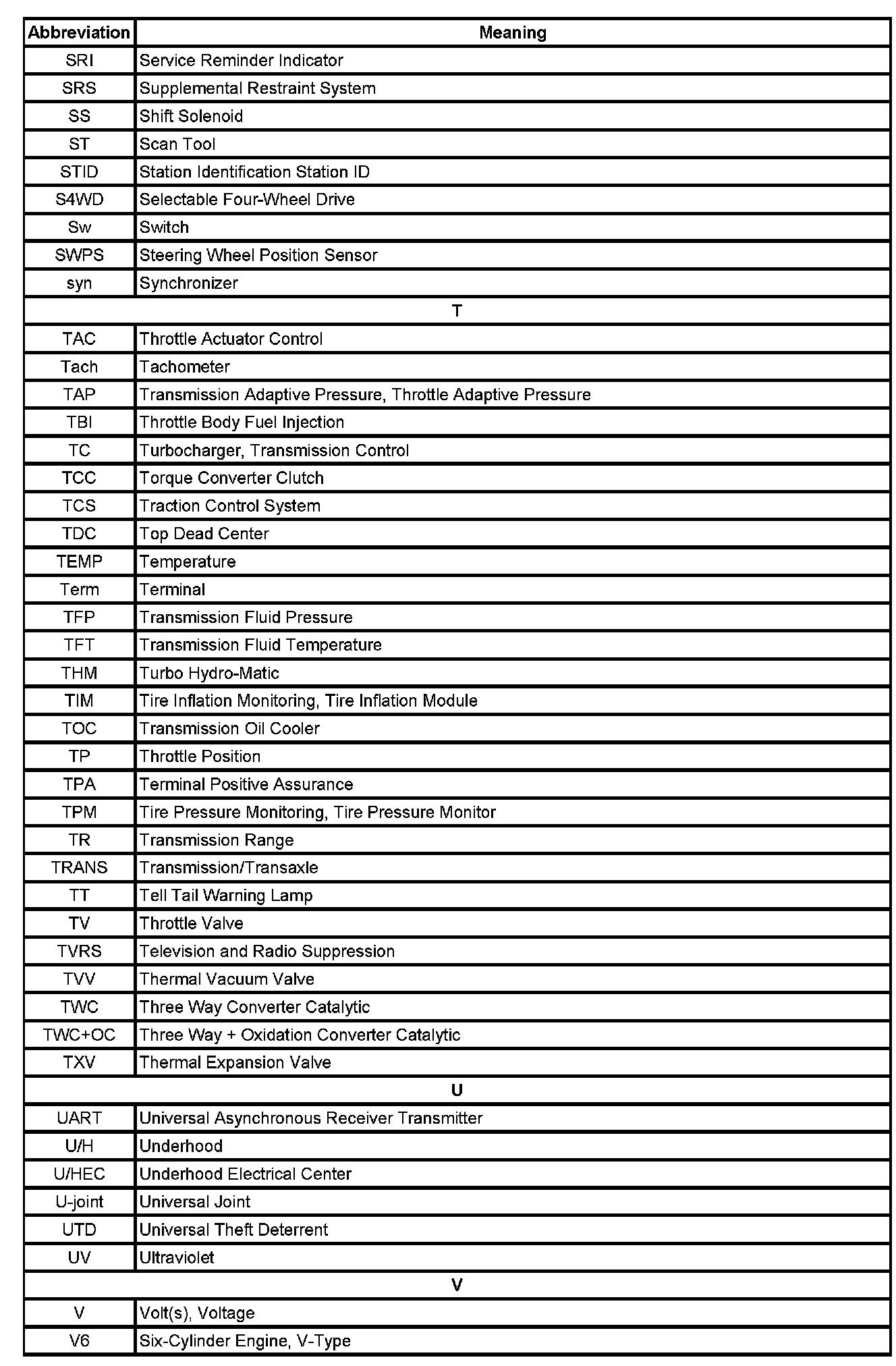 | Abbreviation | Meaning |
|---|---|
| SRI | Service Reminder Indicator |
| SRS | Supplemental Restraint System |
| SS | Shift Solenoid |
| ST | Scan Tool |
| STID | Station Identification Station ID |
| S4WD | Selectable Four-Wheel Drive |
| Sw | Switch |
| SWPS | Steering Wheel Position Sensor |
| syn | Synchronizer |
| T | |
| TAC | Throttle Actuator Control |
| Tach | Tachometer |
| TAP | Transmission Adaptive Pressure, Throttle Adaptive Pressure |
| TBI | Throttle Body Fuel Injection |
| TC | Turbocharger, Transmission Control |
| TCC | Torque Converter Clutch |
| TCS | Traction Control System |
| TDC | Top Dead Center |
| TEMP | Temperature |
| Term | Terminal |
| TFP | Transmission Fluid Pressure |
| TFT | Transmission Fluid Temperature |
| THM | Turbo Hydro-Matic |
| TIM | Tire Inflation Monitoring, Tire Inflation Module |
| TOC | Transmission Oil Cooler |
| TP | Throttle Position |
| TPA | Terminal Positive Assurance |
| TPM | Tire Pressure Monitoring, Tire Pressure Monitor |
| TR | Transmission Range |
| TRANS | Transmission/Transaxle |
| TT | Tell Tail Warning Lamp |
| TV | Throttle Valve |
| TVRS | Television and Radio Suppression |
| TVV | Thermal Vacuum Valve |
| TWC | Three Way Converter Catalytic |
| TWC+OC | Three Way + Oxidation Converter Catalytic |
| TXV | Thermal Expansion Valve |
| U | |
| UART | Universal Asynchronous Receiver Transmitter |
| U/H | Underhood |
| U/HEC | Underhood Electrical Center |
| U-joint | Universal Joint |
| UTD | Universal Theft Deterrent |
| UV | Ultraviolet |
| V | |
| V | Volt(s), Voltage |
| V6 | Six-Cylinder Engine, V-Type |